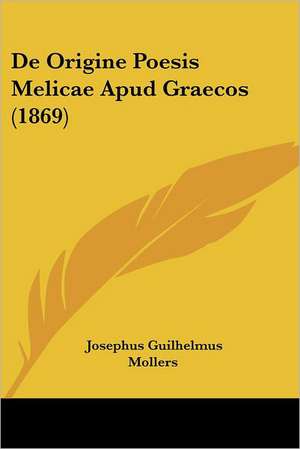 De Origine Poesis Melicae Apud Graecos (1869)

Josephus Guilhelmus Mollers